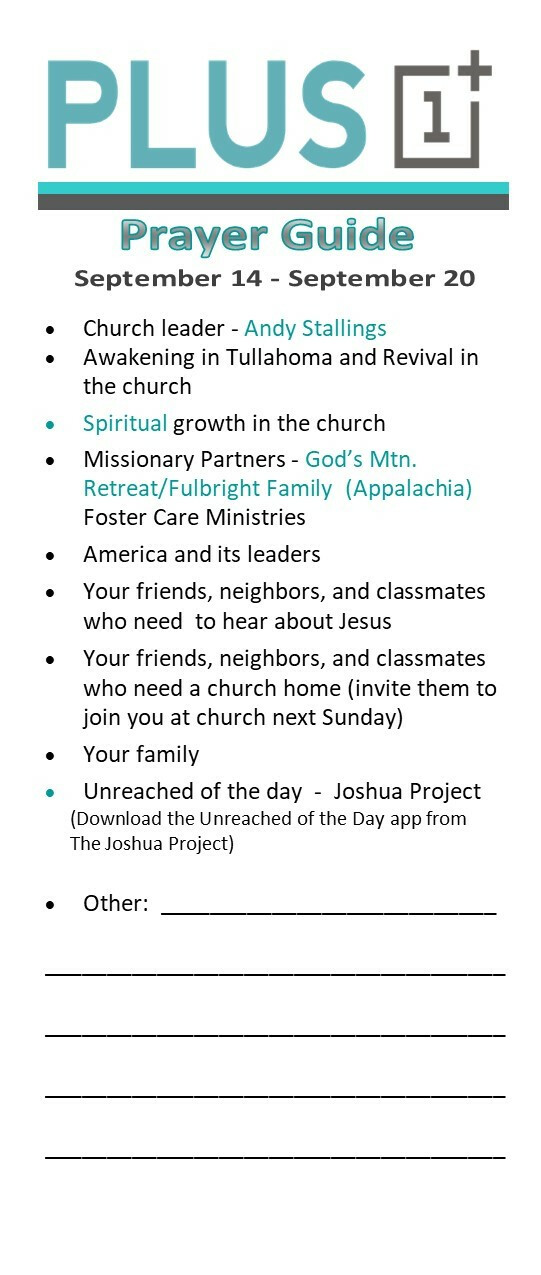 PLUS 1+

Prayer Guide

September 14 - September 20

• Church leader - Andy Stallings
• Awakening in Tullahoma and Revival in the church
• Spiritual growth in the church
• Missionary Partners - God's Mtn. Retreat/Fulbright Family (Appalachia) Foster Care Ministries
• America and its leaders
• Your friends, neighbors, and classmates who need to hear about Jesus
• Your friends, neighbors, and classmates who need a church home (invite them to join you at church next Sunday)
• Your family
• Unreached of the day - Joshua Project (Download the Unreached of the Day app from The Joshua Project)

• Other: ____

____

____

____

____